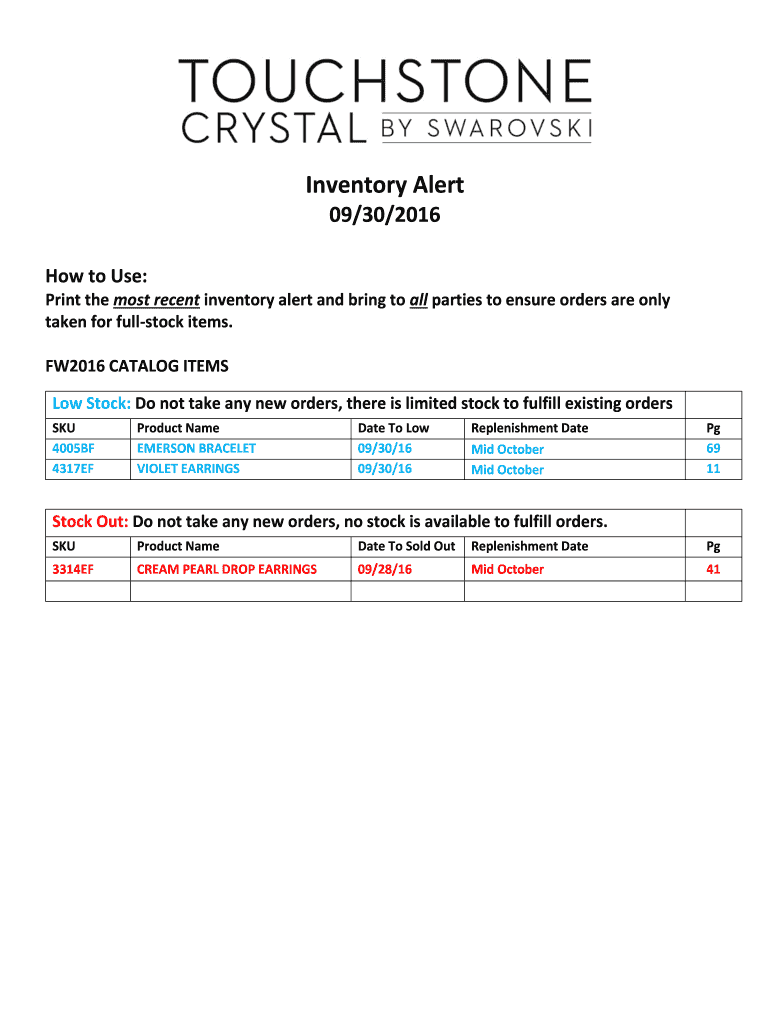 TOUCHSTONE CRYSTAL BY SWAROVSKI

Inventory Alert
09/30/2016

How to Use:
Print the most recent inventory alert and bring to all parties to ensure orders are only taken for full-stock items.

FW2016 CATALOG ITEMS

Low Stock: Do not take any new orders, there is limited stock to fulfill existing orders

| SKU | Product Name | Date To Low | Replenishment Date | Pg |
|---|---|---|---|---|
| 4005BF | EMERSON BRACELET | 09/30/16 | Mid October | 69 |
| 4317EF | VIOLET EARRINGS | 09/30/16 | Mid October | 11 |

Stock Out: Do not take any new orders, no stock is available to fulfill orders.

| SKU | Product Name | Date To Sold Out | Replenishment Date | Pg |
|---|---|---|---|---|
| 3314EF | CREAM PEARL DROP EARRINGS | 09/28/16 | Mid October | 41 |
| | | | | |